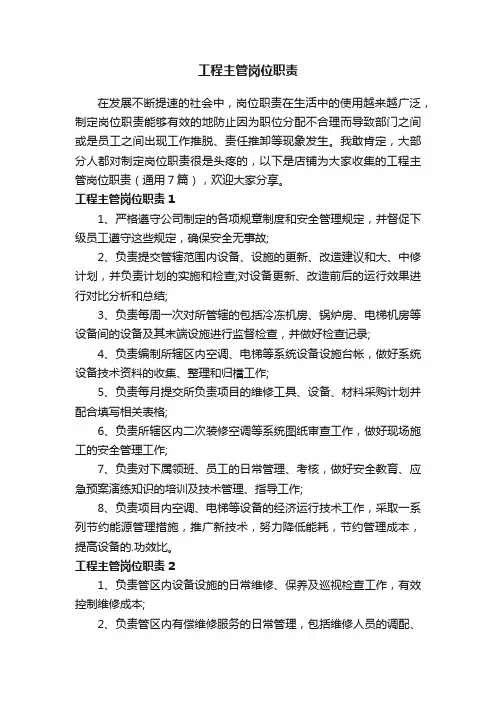 工程主管岗位职责

在发展不断提速的社会中，岗位职责在生活中的使用越来越广泛，制定岗位职责能够有效的地防止因为职位分配不合理而导致部门之间或是员工之间出现工作推脱、责任推卸等现象发生。我敢肯定，大部分人都对制定岗位职责很是头疼的，以下是店铺为大家收集的工程主管岗位职责（通用7篇），欢迎大家分享。

工程主管岗位职责1

1、严格遵守公司制定的各项规章制度和安全管理规定，并督促下级员工遵守这些规定，确保安全无事故;

2、负责提交管辖范围内设备、设施的更新、改造建议和大、中修计划，并负责计划的实施和检查;对设备更新、改造前后的运行效果进行对比分析和总结;

3、负责每周一次对所管辖的包括冷冻机房、锅炉房、电梯机房等设备间的设备及其末端设施进行监督检查，并做好检查记录;

4、负责编制所辖区内空调、电梯等系统设备设施台帐，做好系统设备技术资料的收集、整理和归档工作;

5、负责每月提交所负责项目的维修工具、设备、材料采购计划并配合填写相关表格;

6、负责所辖区内二次装修空调等系统图纸审查工作，做好现场施工的安全管理工作;

7、负责对下属领班、员工的日常管理、考核，做好安全教育、应急预案演练知识的培训及技术管理、指导工作;

8、负责项目内空调、电梯等设备的经济运行技术工作，采取一系列节约能源管理措施，推广新技术，努力降低能耗，节约管理成本，提高设备的.功效比。

工程主管岗位职责2

1、负责管区内设备设施的日常维修、保养及巡视检查工作，有效控制维修成本;

2、负责管区内有偿维修服务的日常管理，包括维修人员的调配、